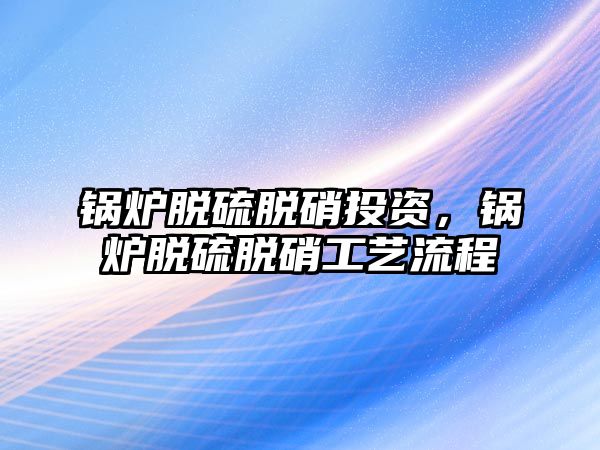 锅炉脱硫脱硝投资，锅炉脱硫脱硝工艺流程